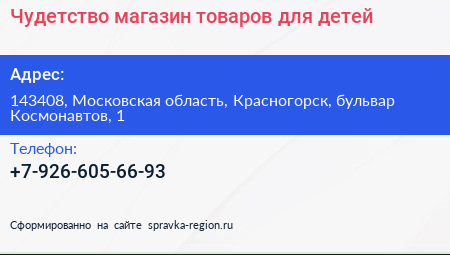 Чудетство магазин товаров для детей

Адрес:

143408, Московская область, Красногорск, бульвар Космонавтов, 1

Телефон:

+7-926-605-66-93

Сформированно на сайте spravka-region.ru